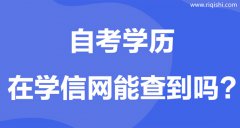 www.riqishi.com

自考学历

在学信网能查到吗？